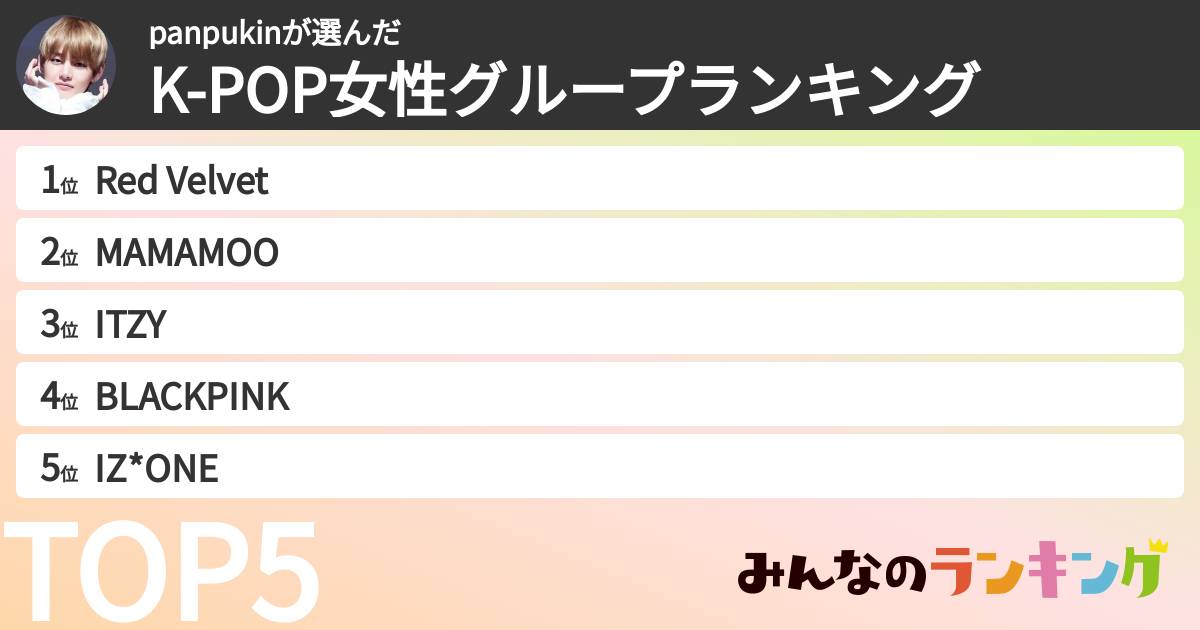 panpukinが選んだ
K-POP女性グループランキング

1位 Red Velvet
2位 MAMAMOO
3位 ITZY
4位 BLACKPINK
5位 IZ*ONE

TOP5

みんなのランキング